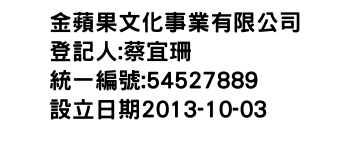 金蘋果文化事業有限公司
登記人:蔡宜珊
統一編號:54527889
設立日期2013-10-03